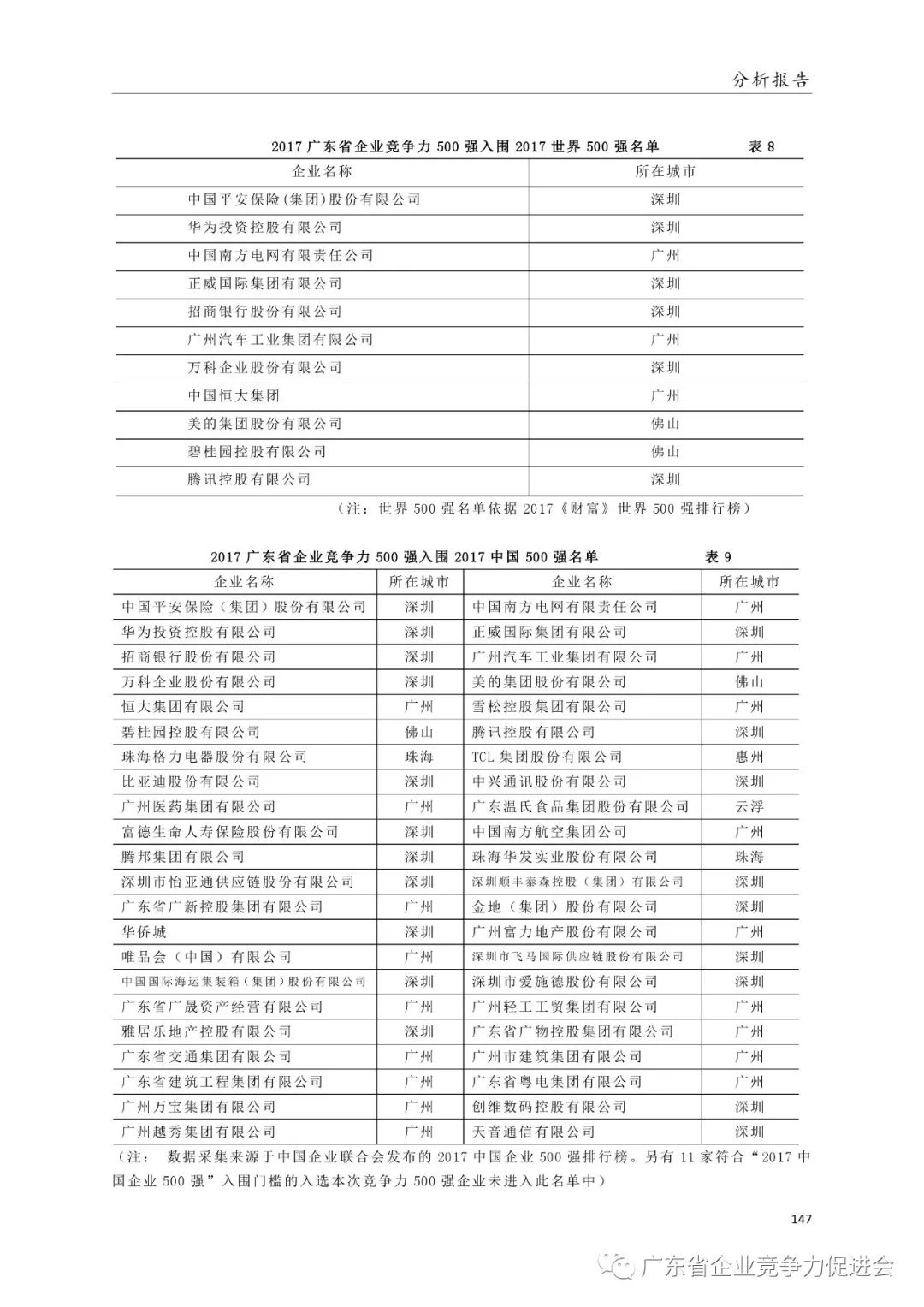 分析报告

2017 广东省企业竞争力 500 强入围 2017 世界 500 强名单 表 8

| 企业名称 | 所在城市 |
|---|---|
| 中国平安保险(集团)股份有限公司 | 深圳 |
| 华为投资控股有限公司 | 深圳 |
| 中国南方电网有限责任公司 | 广州 |
| 正威国际集团有限公司 | 深圳 |
| 招商银行股份有限公司 | 深圳 |
| 广州汽车工业集团有限公司 | 广州 |
| 万科企业股份有限公司 | 深圳 |
| 中国恒大集团 | 广州 |
| 美的集团股份有限公司 | 佛山 |
| 碧桂园控股有限公司 | 佛山 |
| 腾讯控股有限公司 | 深圳 |

（注：世界 500 强名单依据 2017《财富》世界 500 强排行榜）

2017 广东省企业竞争力 500 强入围 2017 中国 500 强名单 表 9

| 企业名称 | 所在城市 | 企业名称 | 所在城市 |
|---|---|---|---|
| 中国平安保险（集团）股份有限公司 | 深圳 | 中国南方电网有限责任公司 | 广州 |
| 华为投资控股有限公司 | 深圳 | 正威国际集团有限公司 | 深圳 |
| 招商银行股份有限公司 | 深圳 | 广州汽车工业集团有限公司 | 广州 |
| 万科企业股份有限公司 | 深圳 | 美的集团股份有限公司 | 佛山 |
| 恒大集团有限公司 | 广州 | 雪松控股集团有限公司 | 广州 |
| 碧桂园控股有限公司 | 佛山 | 腾讯控股有限公司 | 深圳 |
| 珠海格力电器股份有限公司 | 珠海 | TCL 集团股份有限公司 | 惠州 |
| 比亚迪股份有限公司 | 深圳 | 中兴通讯股份有限公司 | 深圳 |
| 广州医药集团有限公司 | 广州 | 广东温氏食品集团股份有限公司 | 云浮 |
| 富德生命人寿保险股份有限公司 | 深圳 | 中国南方航空集团公司 | 广州 |
| 腾邦集团有限公司 | 深圳 | 珠海华发实业股份有限公司 | 珠海 |
| 深圳市怡亚通供应链股份有限公司 | 深圳 | 深圳顺丰泰森控股（集团）有限公司 | 深圳 |
| 广东省广新控股集团有限公司 | 广州 | 金地（集团）股份有限公司 | 深圳 |
| 华侨城 | 深圳 | 广州富力地产股份有限公司 | 广州 |
| 唯品会（中国）有限公司 | 广州 | 深圳市飞马国际供应链股份有限公司 | 深圳 |
| 中国国际海运集装箱（集团）股份有限公司 | 深圳 | 深圳市爱施德股份有限公司 | 深圳 |
| 广东省广晟资产经营有限公司 | 广州 | 广州轻工工贸集团有限公司 | 广州 |
| 雅居乐地产控股有限公司 | 深圳 | 广东省广物控股集团有限公司 | 广州 |
| 广东省交通集团有限公司 | 广州 | 广州市建筑集团有限公司 | 广州 |
| 广东省建筑工程集团有限公司 | 广州 | 广东省粤电集团有限公司 | 广州 |
| 广州万宝集团有限公司 | 广州 | 创维数码控股有限公司 | 深圳 |
| 广州越秀集团有限公司 | 广州 | 天音通信有限公司 | 深圳 |

（注： 数据采集来源于中国企业联合会发布的 2017 中国企业 500 强排行榜。另有 11 家符合“2017 中国企业 500 强”入围门槛的入选本次竞争力 500 强企业未进入此名单中）

147

广东省企业竞争力促进会